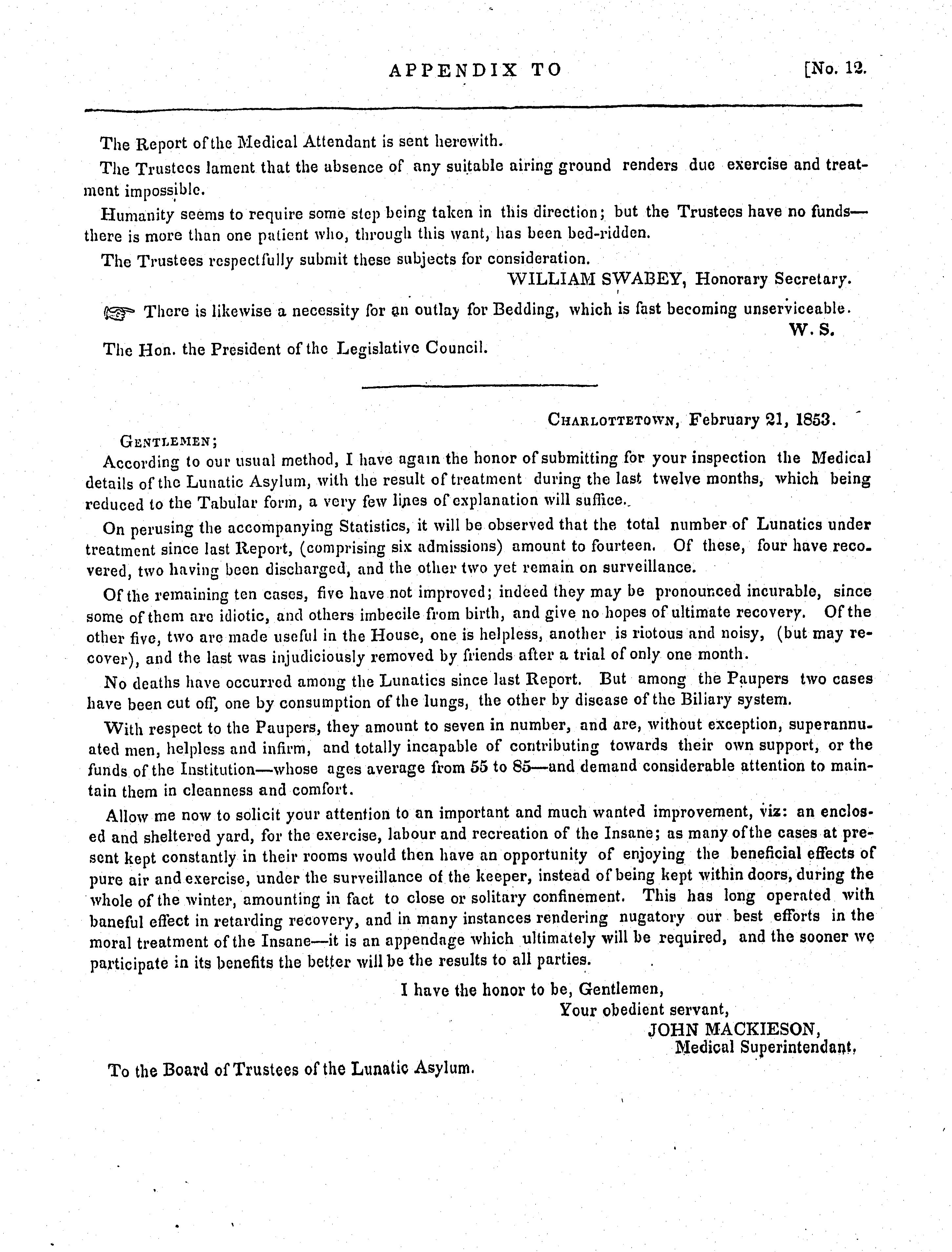 APPENDIX TO [No. 12.

The Report of the Medical Attendant is sent herewith.

The Trustees lament that the absence of any suitable airing ground renders due exercise and treatment impossible.

Humanity seems to require some step being taken in this direction; but the Trustees have no funds—there is more than one patient who, through this want, has been bed-ridden.

The Trustees respectfully submit these subjects for consideration.

WILLIAM SWABEY, Honorary Secretary.

☞ There is likewise a necessity for an outlay for Bedding, which is fast becoming unserviceable.

W. S.

The Hon. the President of the Legislative Council.

CHARLOTTETOWN, February 21, 1853.

GENTLEMEN;

According to our usual method, I have again the honor of submitting for your inspection the Medical details of the Lunatic Asylum, with the result of treatment during the last twelve months, which being reduced to the Tabular form, a very few lines of explanation will suffice.

On perusing the accompanying Statistics, it will be observed that the total number of Lunatics under treatment since last Report, (comprising six admissions) amount to fourteen. Of these, four have recovered, two having been discharged, and the other two yet remain on surveillance.

Of the remaining ten cases, five have not improved; indeed they may be pronounced incurable, since some of them are idiotic, and others imbecile from birth, and give no hopes of ultimate recovery. Of the other five, two are made useful in the House, one is helpless, another is riotous and noisy, (but may recover), and the last was injudiciously removed by friends after a trial of only one month.

No deaths have occurred among the Lunatics since last Report. But among the Paupers two cases have been cut off, one by consumption of the lungs, the other by disease of the Biliary system.

With respect to the Paupers, they amount to seven in number, and are, without exception, superannuated men, helpless and infirm, and totally incapable of contributing towards their own support, or the funds of the Institution—whose ages average from 55 to 85—and demand considerable attention to maintain them in cleanness and comfort.

Allow me now to solicit your attention to an important and much wanted improvement, viz: an enclosed and sheltered yard, for the exercise, labour and recreation of the Insane; as many of the cases at present kept constantly in their rooms would then have an opportunity of enjoying the beneficial effects of pure air and exercise, under the surveillance of the keeper, instead of being kept within doors, during the whole of the winter, amounting in fact to close or solitary confinement. This has long operated with baneful effect in retarding recovery, and in many instances rendering nugatory our best efforts in the moral treatment of the Insane—it is an appendage which ultimately will be required, and the sooner we participate in its benefits the better will be the results to all parties.

I have the honor to be, Gentlemen,
Your obedient servant,
JOHN MACKIESON,
Medical Superintendant,

To the Board of Trustees of the Lunatic Asylum.